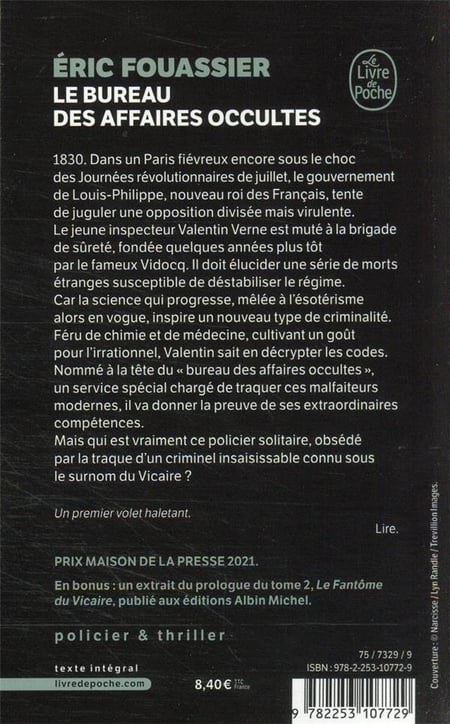 ÉRIC FOUASSIER
LE BUREAU DES AFFAIRES OCCULTES

Le Livre de Poche

1830. Dans un Paris fiévreux encore sous le choc des Journées révolutionnaires de juillet, le gouvernement de Louis-Philippe, nouveau roi des Français, tente de juguler une opposition divisée mais virulente.
Le jeune inspecteur Valentin Verne est muté à la brigade de sûreté, fondée quelques années plus tôt par le fameux Vidocq. Il doit élucider une série de morts étranges susceptible de déstabiliser le régime.
Car la science qui progresse, mêlée à l'ésotérisme alors en vogue, inspire un nouveau type de criminalité.
Féru de chimie et de médecine, cultivant un goût pour l'irrationnel, Valentin sait en décrypter les codes.
Nommé à la tête du « bureau des affaires occultes », un service spécial chargé de traquer ces malfaiteurs modernes, il va donner la preuve de ses extraordinaires compétences.
Mais qui est vraiment ce policier solitaire, obsédé par la traque d'un criminel insaisissable connu sous le surnom du Vicaire ?

Un premier volet haletant.
Lire.

PRIX MAISON DE LA PRESSE 2021.

En bonus : un extrait du prologue du tome 2, Le Fantôme du Vicaire, publié aux éditions Albin Michel.

policier & thriller

texte intégral
livredepoche.com

8,40 € TTC France

75 / 7329 / 9
ISBN : 978-2-253-10772-9

9 782253 107729

Couverture : © Narcisse / Lyn Randle / Trevillion Images.